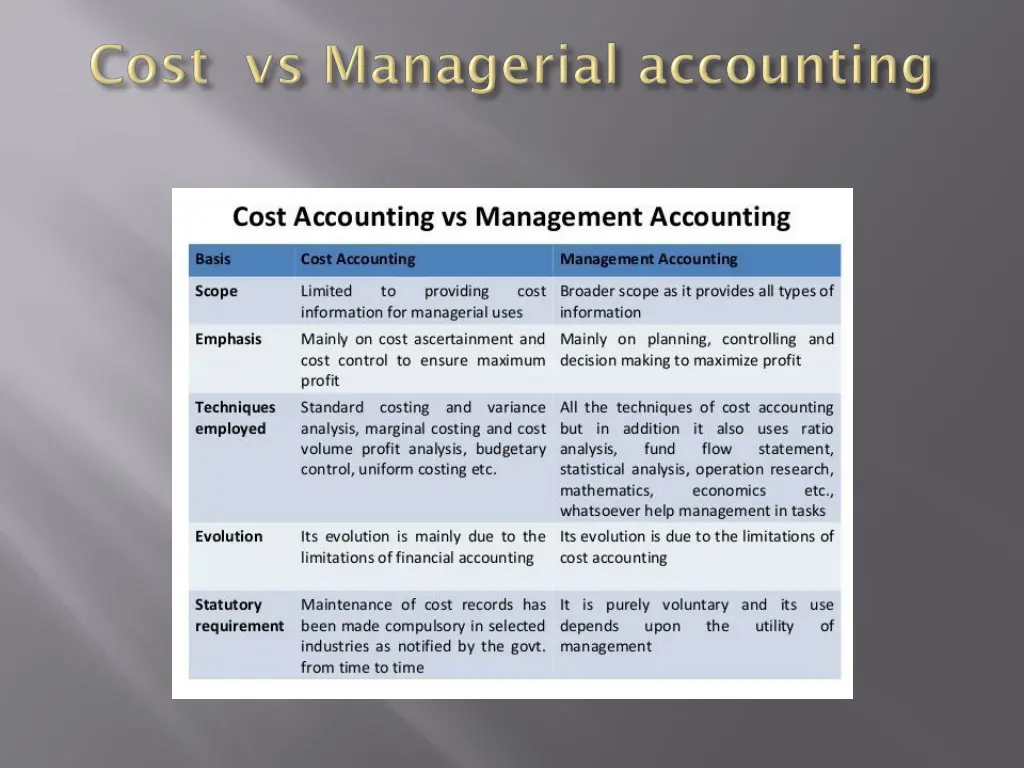 Cost vs Managerial accounting

Cost Accounting vs Management Accounting

| Basis | Cost Accounting | Management Accounting |
|---|---|---|
| Scope | Limited to providing cost information for managerial uses | Broader scope as it provides all types of information |
| Emphasis | Mainly on cost ascertainment and cost control to ensure maximum profit | Mainly on planning, controlling and decision making to maximize profit |
| Techniques employed | Standard costing and variance analysis, marginal costing and cost volume profit analysis, budgetary control, uniform costing etc. | All the techniques of cost accounting but in addition it also uses ratio analysis, fund flow statement, statistical analysis, operation research, mathematics, economics etc., whatsoever help management in tasks |
| Evolution | Its evolution is mainly due to the limitations of financial accounting | Its evolution is due to the limitations of cost accounting |
| Statutory requirement | Maintenance of cost records has been made compulsory in selected industries as notified by the govt. from time to time | It is purely voluntary and its use depends upon the utility of management |